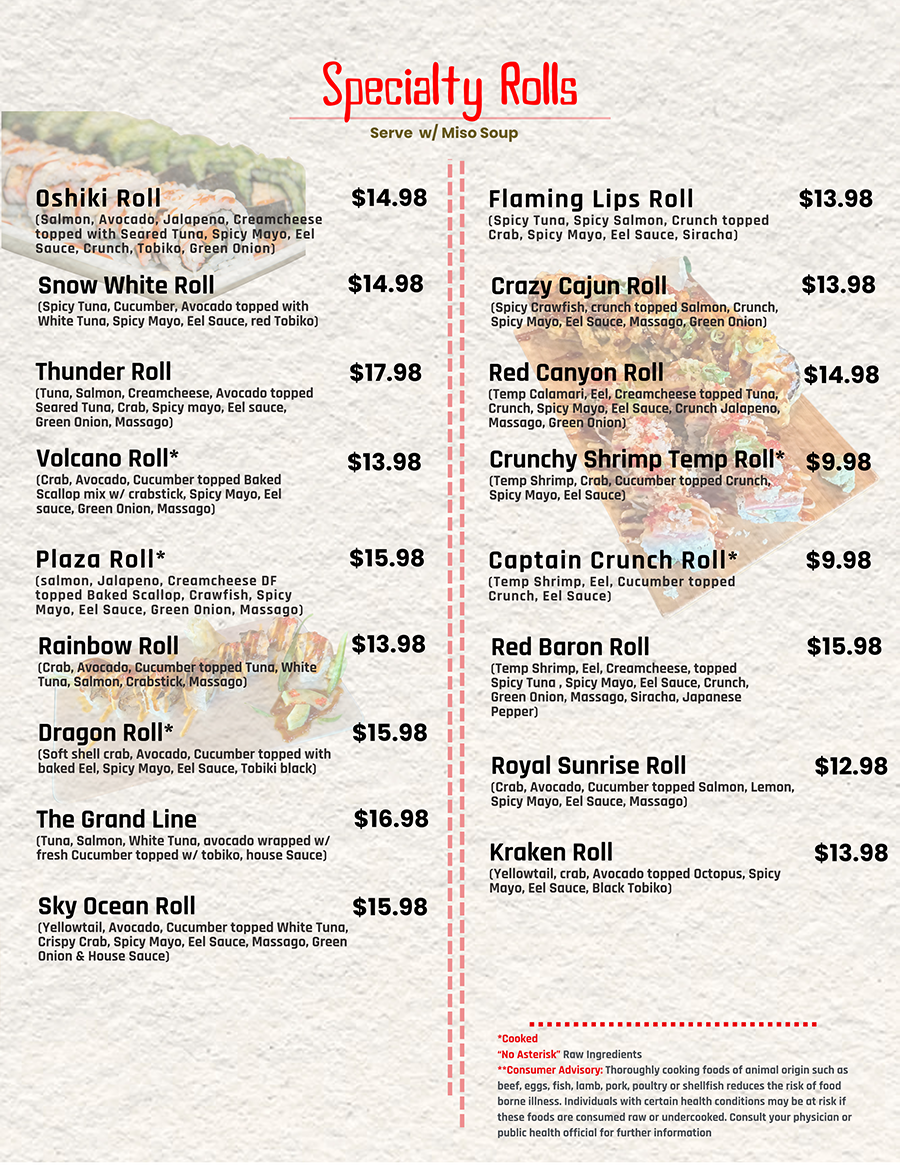 Specialty Rolls

Serve w/ Miso Soup

Oshiki Roll $14.98
(Salmon, Avocado, Jalapeno, Creamcheese topped with Seared Tuna, Spicy Mayo, Eel Sauce, Crunch, Tobiko, Green Onion)

Snow White Roll $14.98
(Spicy Tuna, Cucumber, Avocado topped with White Tuna, Spicy Mayo, Eel Sauce, red Tobiko)

Thunder Roll $17.98
(Tuna, Salmon, Creamcheese, Avocado topped Seared Tuna, Crab, Spicy mayo, Eel sauce, Green Onion, Massago)

Volcano Roll* $13.98
(Crab, Avocado, Cucumber topped Baked Scallop mix w/ crabstick, Spicy Mayo, Eel sauce, Green Onion, Massago)

Plaza Roll* $15.98
(salmon, Jalapeno, Creamcheese DF topped Baked Scallop, Crawfish, Spicy Mayo, Eel Sauce, Green Onion, Massago)

Rainbow Roll $13.98
(Crab, Avocado, Cucumber topped Tuna, White Tuna, Salmon, Crabstick, Massago)

Dragon Roll* $15.98
(Soft shell crab, Avocado, Cucumber topped with baked Eel, Spicy Mayo, Eel Sauce, Tobiki black)

The Grand Line $16.98
(Tuna, Salmon, White Tuna, avocado wrapped w/ fresh Cucumber topped w/ tobiko, house Sauce)

Sky Ocean Roll $15.98
(Yellowtail, Avocado, Cucumber topped White Tuna, Crispy Crab, Spicy Mayo, Eel Sauce, Massago, Green Onion & House Sauce)

Flaming Lips Roll $13.98
(Spicy Tuna, Spicy Salmon, Crunch topped Crab, Spicy Mayo, Eel Sauce, Siracha)

Crazy Cajun Roll $13.98
(Spicy Crawfish, crunch topped Salmon, Crunch, Spicy Mayo, Eel Sauce, Massago, Green Onion)

Red Canyon Roll $14.98
(Temp Calamari, Eel, Creamcheese topped Tuna, Crunch, Spicy Mayo, Eel Sauce, Crunch Jalapeno, Massago, Green Onion)

Crunchy Shrimp Temp Roll* $9.98
(Temp Shrimp, Crab, Cucumber topped Crunch, Spicy Mayo, Eel Sauce)

Captain Crunch Roll* $9.98
(Temp Shrimp, Eel, Cucumber topped Crunch, Eel Sauce)

Red Baron Roll $15.98
(Temp Shrimp, Eel, Creamcheese, topped Spicy Tuna , Spicy Mayo, Eel Sauce, Crunch, Green Onion, Massago, Siracha, Japanese Pepper)

Royal Sunrise Roll $12.98
(Crab, Avocado, Cucumber topped Salmon, Lemon, Spicy Mayo, Eel Sauce, Massago)

Kraken Roll $13.98
(Yellowtail, crab, Avocado topped Octopus, Spicy Mayo, Eel Sauce, Black Tobiko)

*Cooked
"No Asterisk" Raw Ingredients
**Consumer Advisory: Thoroughly cooking foods of animal origin such as beef, eggs, fish, lamb, pork, poultry or shellfish reduces the risk of food borne illness. Individuals with certain health conditions may be at risk if these foods are consumed raw or undercooked. Consult your physician or public health official for further information